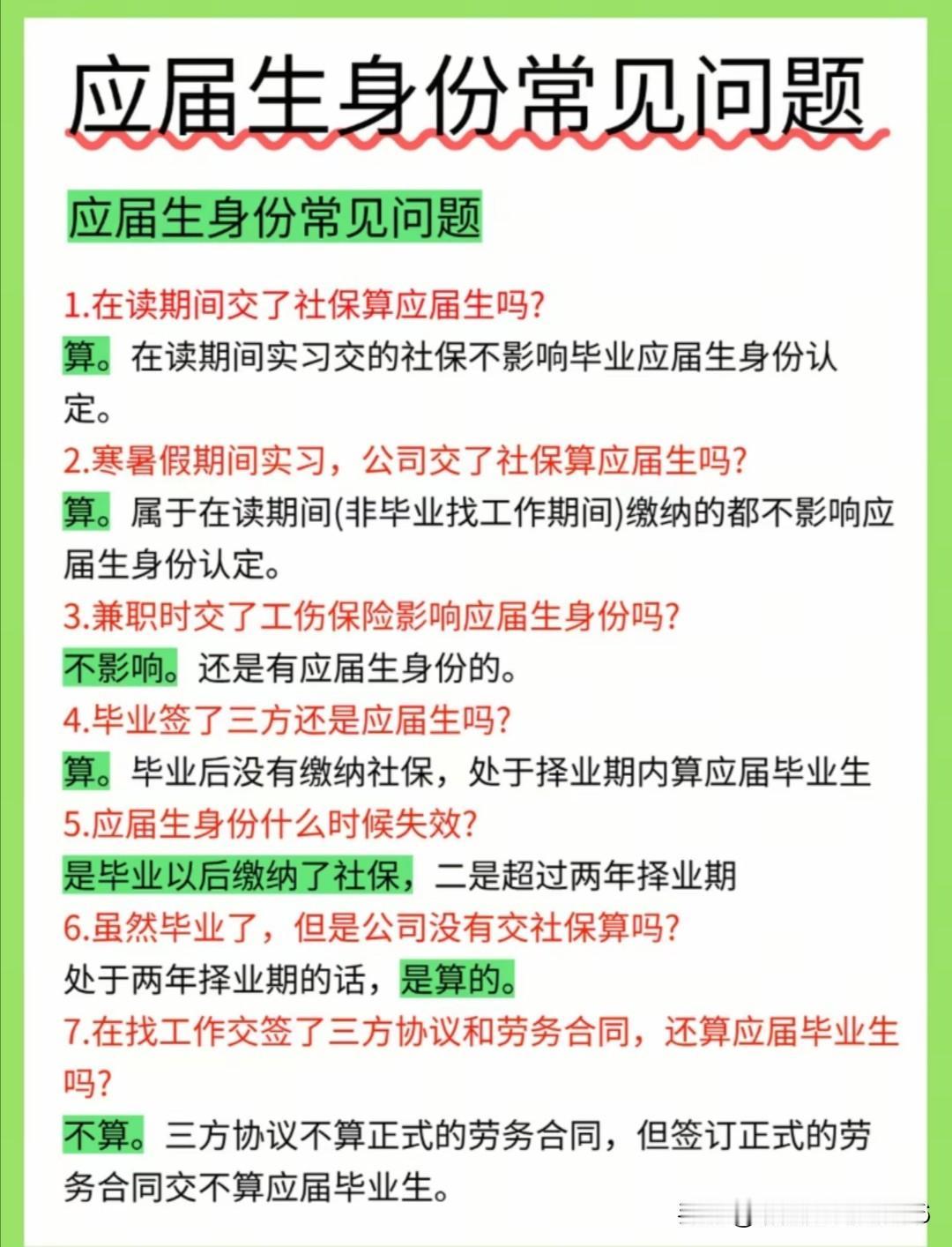 应届生身份常见问题

应届生身份常见问题

1.在读期间交了社保算应届生吗?
算。在读期间实习交的社保不影响毕业应届生身份认定。
2.寒暑假期间实习，公司交了社保算应届生吗?
算。属于在读期间(非毕业找工作期间)缴纳的都不影响应届生身份认定。
3.兼职时交了工伤保险影响应届生身份吗?
不影响。还是有应届生身份的。
4.毕业签了三方还是应届生吗?
算。毕业后没有缴纳社保，处于择业期内算应届毕业生
5.应届生身份什么时候失效?
是毕业以后缴纳了社保，二是超过两年择业期
6.虽然毕业了，但是公司没有交社保算吗?
处于两年择业期的话，是算的。
7.在找工作交签了三方协议和劳务合同，还算应届毕业生吗?
不算。三方协议不算正式的劳务合同，但签订正式的劳务合同交不算应届毕业生。